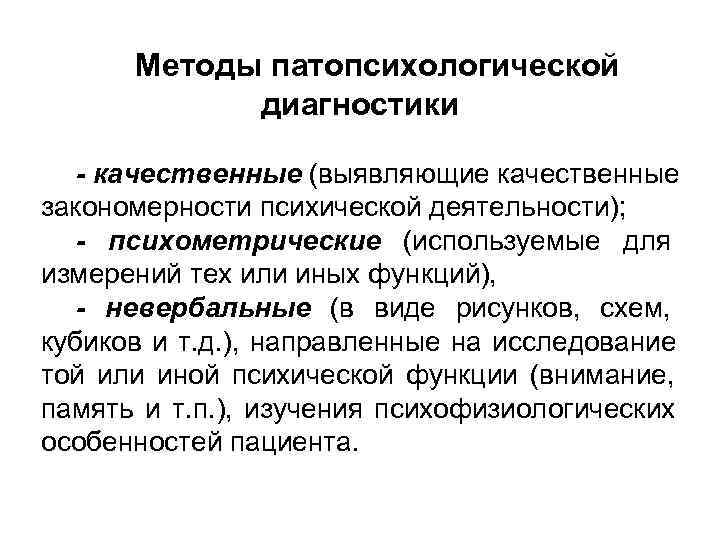 Методы патопсихологической диагностики

- качественные (выявляющие качественные закономерности психической деятельности);

- психометрические (используемые для измерений тех или иных функций),

- невербальные (в виде рисунков, схем, кубиков и т.д.), направленные на исследование той или иной психической функции (внимание, память и т.п.), изучения психофизиологических особенностей пациента.